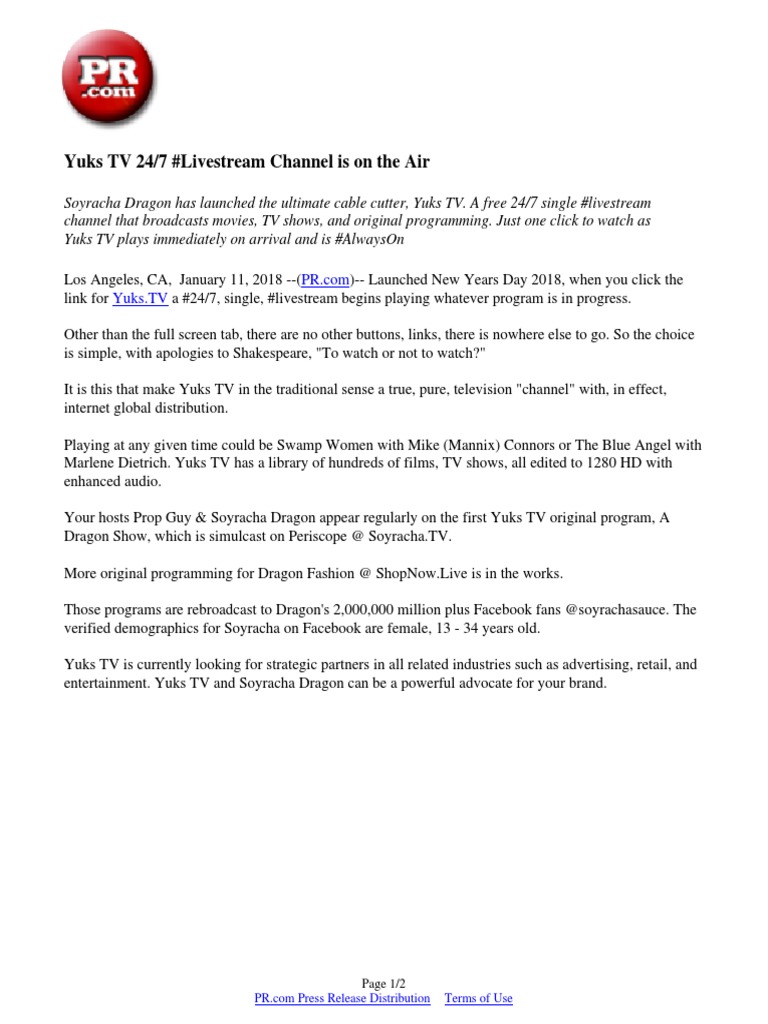 PR .com

Yuks TV 24/7 #Livestream Channel is on the Air

Soyracha Dragon has launched the ultimate cable cutter, Yuks TV. A free 24/7 single #livestream channel that broadcasts movies, TV shows, and original programming. Just one click to watch as Yuks TV plays immediately on arrival and is #AlwaysOn

Los Angeles, CA, January 11, 2018 --(PR.com)-- Launched New Years Day 2018, when you click the link for Yuks.TV a #24/7, single, #livestream begins playing whatever program is in progress.

Other than the full screen tab, there are no other buttons, links, there is nowhere else to go. So the choice is simple, with apologies to Shakespeare, "To watch or not to watch?"

It is this that make Yuks TV in the traditional sense a true, pure, television "channel" with, in effect, internet global distribution.

Playing at any given time could be Swamp Women with Mike (Mannix) Connors or The Blue Angel with Marlene Dietrich. Yuks TV has a library of hundreds of films, TV shows, all edited to 1280 HD with enhanced audio.

Your hosts Prop Guy & Soyracha Dragon appear regularly on the first Yuks TV original program, A Dragon Show, which is simulcast on Periscope @ Soyracha.TV.

More original programming for Dragon Fashion @ ShopNow.Live is in the works.

Those programs are rebroadcast to Dragon's 2,000,000 million plus Facebook fans @soyrachasauce. The verified demographics for Soyracha on Facebook are female, 13 - 34 years old.

Yuks TV is currently looking for strategic partners in all related industries such as advertising, retail, and entertainment. Yuks TV and Soyracha Dragon can be a powerful advocate for your brand.

Page 1/2
PR.com Press Release Distribution Terms of Use